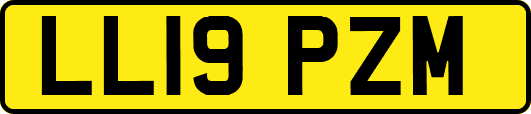 LL19 PZM